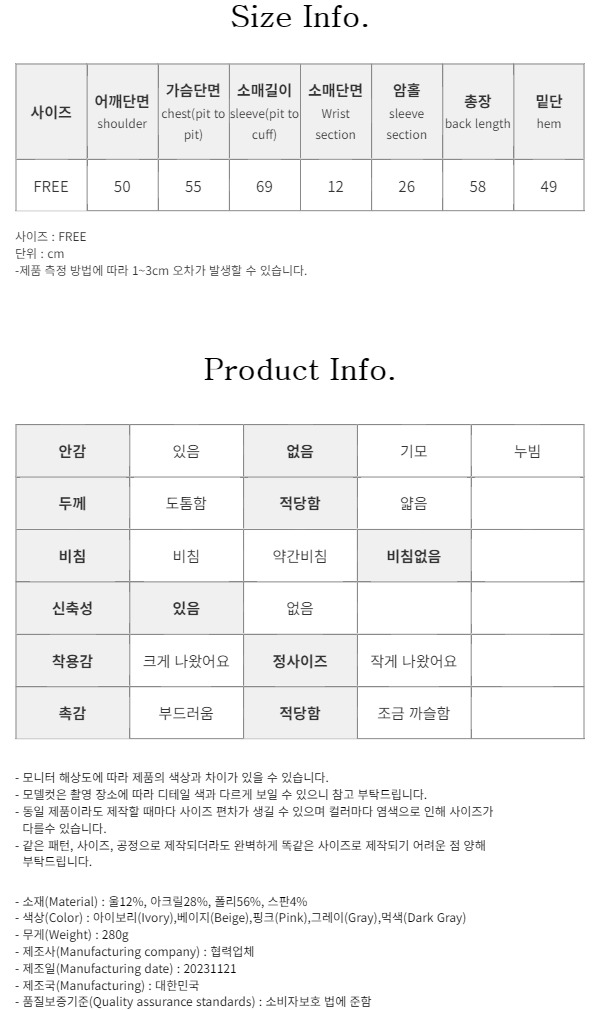 Size Info.

| 사이즈 | 어깨단면 shoulder | 가슴단면 chest(pit to pit) | 소매길이 sleeve(pit to cuff) | 소매단면 Wrist section | 암홀 sleeve section | 총장 back length | 밑단 hem |
|---|---|---|---|---|---|---|---|
| FREE | 50 | 55 | 69 | 12 | 26 | 58 | 49 |

사이즈 : FREE
단위 : cm
-제품 측정 방법에 따라 1~3cm 오차가 발생할 수 있습니다.

Product Info.

| 안감 | 있음 | 없음 | 기모 | 누빔 |
|---|---|---|---|---|
| 두께 | 도톰함 | 적당함 | 얇음 | |
| 비침 | 비침 | 약간비침 | 비침없음 | |
| 신축성 | 있음 | 없음 | | |
| 착용감 | 크게 나왔어요 | 정사이즈 | 작게 나왔어요 | |
| 촉감 | 부드러움 | 적당함 | 조금 까슬함 | |

- 모니터 해상도에 따라 제품의 색상과 차이가 있을 수 있습니다.
- 모델컷은 촬영 장소에 따라 디테일 색과 다르게 보일 수 있으니 참고 부탁드립니다.
- 동일 제품이라도 제작할 때마다 사이즈 편차가 생길 수 있으며 컬러마다 염색으로 인해 사이즈가 다를수 있습니다.
- 같은 패턴, 사이즈, 공정으로 제작되더라도 완벽하게 똑같은 사이즈로 제작되기 어려운 점 양해 부탁드립니다.

- 소재(Material) : 울12%, 아크릴28%, 폴리56%, 스판4%
- 색상(Color) : 아이보리(Ivory),베이지(Beige),핑크(Pink),그레이(Gray),먹색(Dark Gray)
- 무게(Weight) : 280g
- 제조사(Manufacturing company) : 협력업체
- 제조일(Manufacturing date) : 20231121
- 제조국(Manufacturing) : 대한민국
- 품질보증기준(Quality assurance standards) : 소비자보호 법에 준함